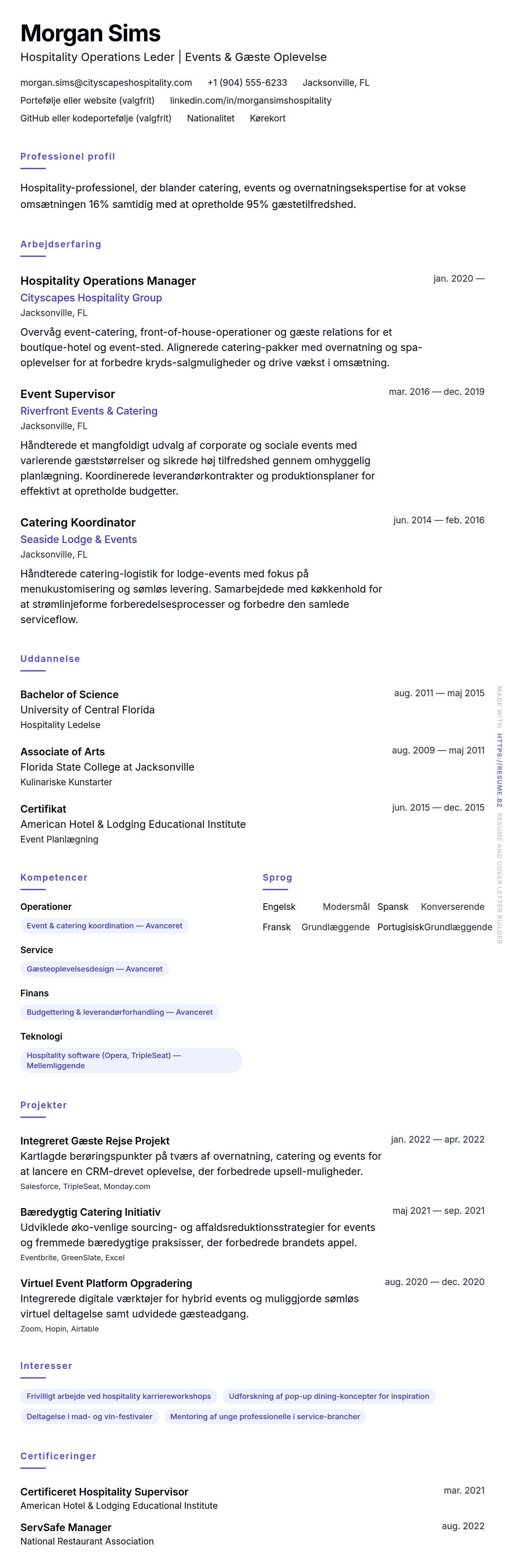 Morgan Sims

Hospitality Operations Leder | Events & Gæste Oplevelse

morgan.sims@cityscapeshospitality.com +1 (904) 555-6233 Jacksonville, FL
Portefølje eller website (valgfrit) linkedin.com/in/morgansimshospitality
GitHub eller kodeportefølje (valgfrit) Nationalitet Kørekort

Professionel profil

Hospitality-professionel, der blander catering, events og overnatningsekspertise for at vokse omsætningen 16% samtidig med at opretholde 95% gæstetilfredshed.

Arbejdserfaring

Hospitality Operations Manager
jan. 2020 —
Cityscapes Hospitality Group
Jacksonville, FL
Overvåg event-catering, front-of-house-operationer og gæste relations for et boutique-hotel og event-sted. Alignerede catering-pakker med overnatning og spa-oplevelser for at forbedre kryds-salgmuligheder og drive vækst i omsætning.

Event Supervisor
mar. 2016 — dec. 2019
Riverfront Events & Catering
Jacksonville, FL
Håndterede et mangfoldigt udvalg af corporate og sociale events med varierende gæststørrelser og sikrede høj tilfredshed gennem omhyggelig planlægning. Koordinerede leverandørkontrakter og produktionsplaner for effektivt at opretholde budgetter.

Catering Koordinator
jun. 2014 — feb. 2016
Seaside Lodge & Events
Jacksonville, FL
Håndterede catering-logistik for lodge-events med fokus på menukustomisering og sømløs levering. Samarbejdede med køkkenhold for at strømlinjeforme forberedelsesprocesser og forbedre den samlede serviceflow.

Uddannelse

Bachelor of Science
aug. 2011 — maj 2015
University of Central Florida
Hospitality Ledelse

Associate of Arts
aug. 2009 — maj 2011
Florida State College at Jacksonville
Kulinariske Kunstarter

Certifikat
jun. 2015 — dec. 2015
American Hotel & Lodging Educational Institute
Event Planlægning

Kompetencer

Operationer
Event & catering koordination — Avanceret

Service
Gæsteoplevelsesdesign — Avanceret

Finans
Budgettering & leverandørforhandling — Avanceret

Teknologi
Hospitality software (Opera, TripleSeat) — Mellemliggende

Sprog

Engelsk Modersmål Spansk Konverserende
Fransk Grundlæggende Portugisisk Grundlæggende

Projekter

Integreret Gæste Rejse Projekt
jan. 2022 — apr. 2022
Kartlagde berøringspunkter på tværs af overnatning, catering og events for at lancere en CRM-drevet oplevelse, der forbedrede upsell-muligheder.
Salesforce, TripleSeat, Monday.com

Bæredygtig Catering Initiativ
maj 2021 — sep. 2021
Udviklede øko-venlige sourcing- og affaldsreduktionsstrategier for events og fremmede bæredygtige praksisser, der forbedrede brandets appel.
Eventbrite, GreenSlate, Excel

Virtuel Event Platform Opgradering
aug. 2020 — dec. 2020
Integrerede digitale værktøjer for hybrid events og muliggjorde sømløs virtuel deltagelse samt udvidede gæsteadgang.
Zoom, Hopin, Airtable

Interesser

Frivilligt arbejde ved hospitality karriereworkshops
Udforskning af pop-up dining-koncepter for inspiration
Deltagelse i mad- og vin-festivaler
Mentoring af unge professionelle i service-brancher

Certificeringer

Certificeret Hospitality Supervisor
mar. 2021
American Hotel & Lodging Educational Institute

ServSafe Manager
aug. 2022
National Restaurant Association

MADE WITH HTTPS://RESUME.BZ RESUME AND COVER LETTER BUILDER